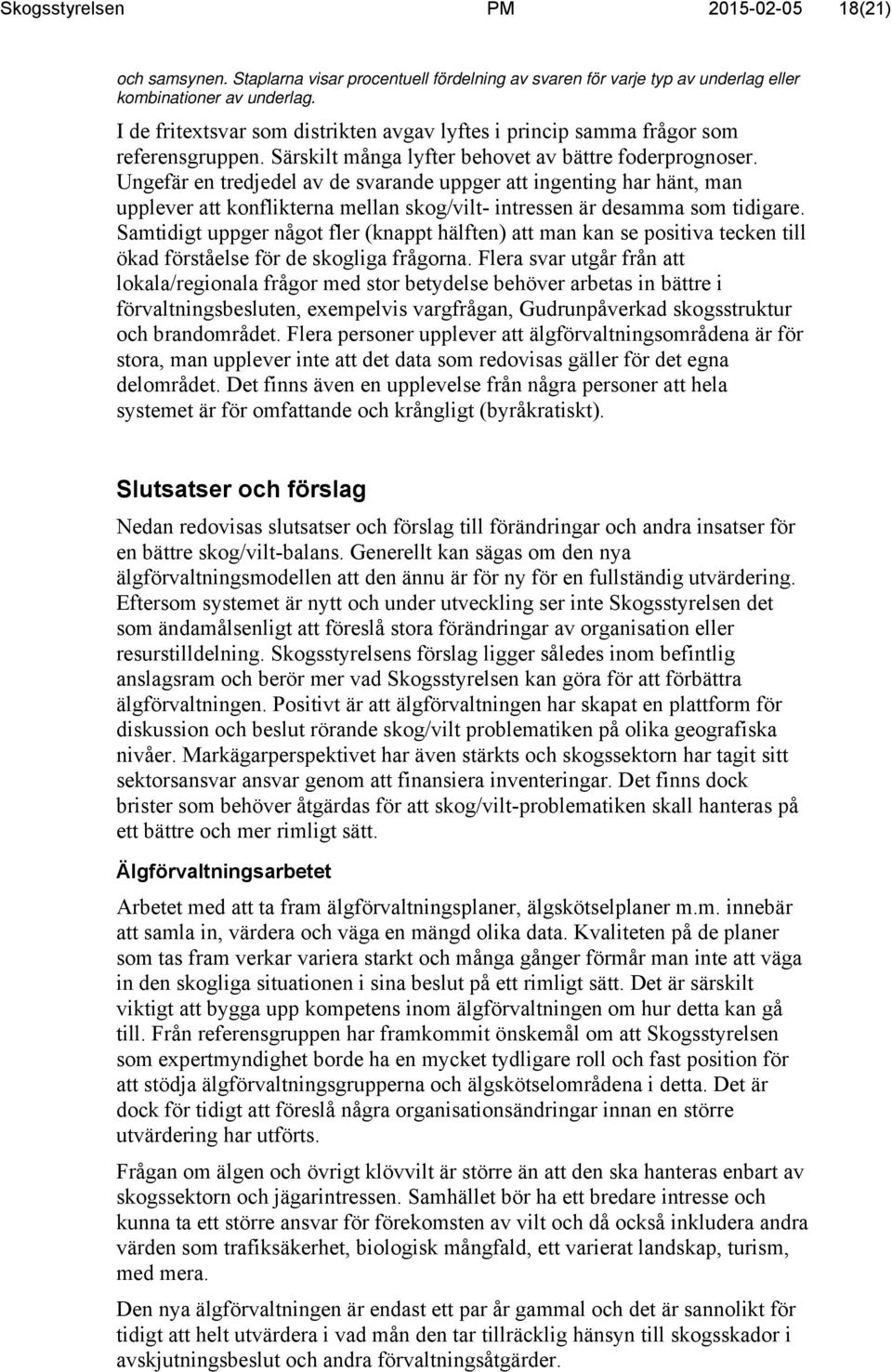 Skogsstyrelsen PM 2015-02-05 18(21)

och samsynen. Staplarna visar procentuell fördelning av svaren för varje typ av underlag eller kombinationer av underlag.

I de fritextsvar som distrikten avgav lyftes i princip samma frågor som referensgruppen. Särskilt många lyfter behovet av bättre foderprognoser. Ungefär en tredjedel av de svarande uppger att ingenting har hänt, man upplever att konflikterna mellan skog/vilt- intressen är desamma som tidigare. Samtidigt uppger något fler (knappt hälften) att man kan se positiva tecken till ökad förståelse för de skogliga frågorna. Flera svar utgår från att lokala/regionala frågor med stor betydelse behöver arbetas in bättre i förvaltningsbesluten, exempelvis vargfrågan, Gudrunpåverkad skogsstruktur och brandområdet. Flera personer upplever att älgförvaltningsområdena är för stora, man upplever inte att det data som redovisas gäller för det egna delområdet. Det finns även en upplevelse från några personer att hela systemet är för omfattande och krångligt (byråkratiskt).

Slutsatser och förslag

Nedan redovisas slutsatser och förslag till förändringar och andra insatser för en bättre skog/vilt-balans. Generellt kan sägas om den nya älgförvaltningsmodellen att den ännu är för ny för en fullständig utvärdering. Eftersom systemet är nytt och under utveckling ser inte Skogsstyrelsen det som ändamålsenligt att föreslå stora förändringar av organisation eller resurstilldelning. Skogsstyrelsens förslag ligger således inom befintlig anslagsram och berör mer vad Skogsstyrelsen kan göra för att förbättra älgförvaltningen. Positivt är att älgförvaltningen har skapat en plattform för diskussion och beslut rörande skog/vilt problematiken på olika geografiska nivåer. Markägarperspektivet har även stärkts och skogssektorn har tagit sitt sektorsansvar ansvar genom att finansiera inventeringar. Det finns dock brister som behöver åtgärdas för att skog/vilt-problematiken skall hanteras på ett bättre och mer rimligt sätt.

Älgförvaltningsarbetet

Arbetet med att ta fram älgförvaltningsplaner, älgskötselplaner m.m. innebär att samla in, värdera och väga en mängd olika data. Kvaliteten på de planer som tas fram verkar variera starkt och många gånger förmår man inte att väga in den skogliga situationen i sina beslut på ett rimligt sätt. Det är särskilt viktigt att bygga upp kompetens inom älgförvaltningen om hur detta kan gå till. Från referensgruppen har framkommit önskemål om att Skogsstyrelsen som expertmyndighet borde ha en mycket tydligare roll och fast position för att stödja älgförvaltningsgrupperna och älgskötselområdena i detta. Det är dock för tidigt att föreslå några organisationsändringar innan en större utvärdering har utförts.

Frågan om älgen och övrigt klövvilt är större än att den ska hanteras enbart av skogssektorn och jägarintressen. Samhället bör ha ett bredare intresse och kunna ta ett större ansvar för förekomsten av vilt och då också inkludera andra värden som trafiksäkerhet, biologisk mångfald, ett varierat landskap, turism, med mera.

Den nya älgförvaltningen är endast ett par år gammal och det är sannolikt för tidigt att helt utvärdera i vad mån den tar tillräcklig hänsyn till skogsskador i avskjutningsbeslut och andra förvaltningsåtgärder.